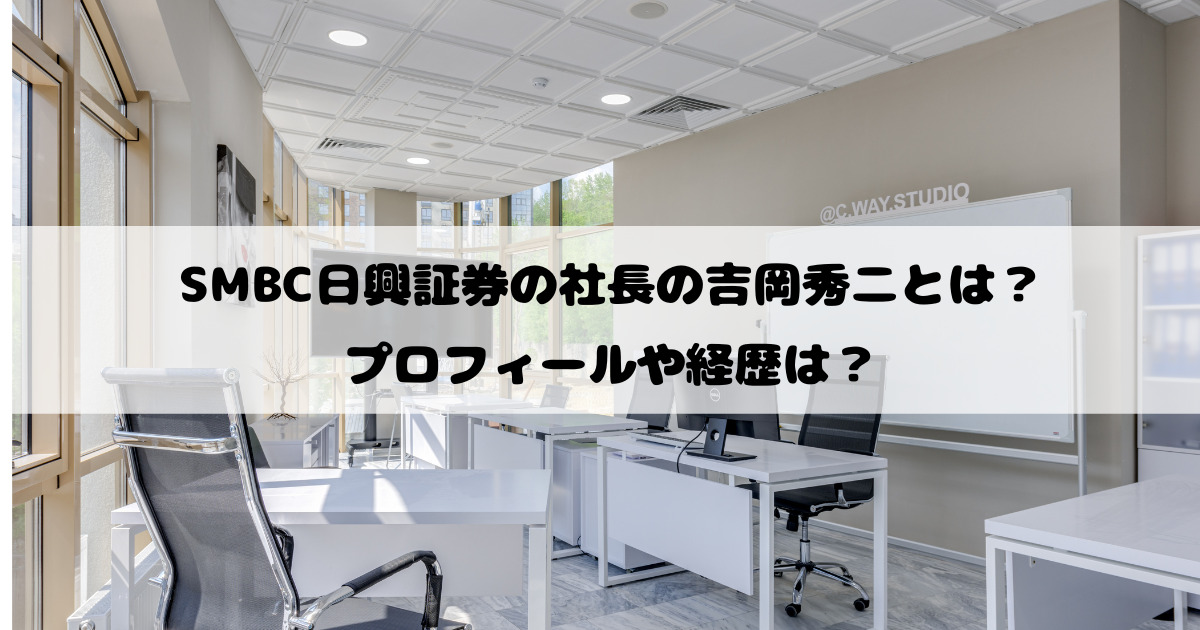 @C.WAY.STUDIO

SMBC日興証券の社長の吉岡秀二とは？
プロフィールや経歴は？